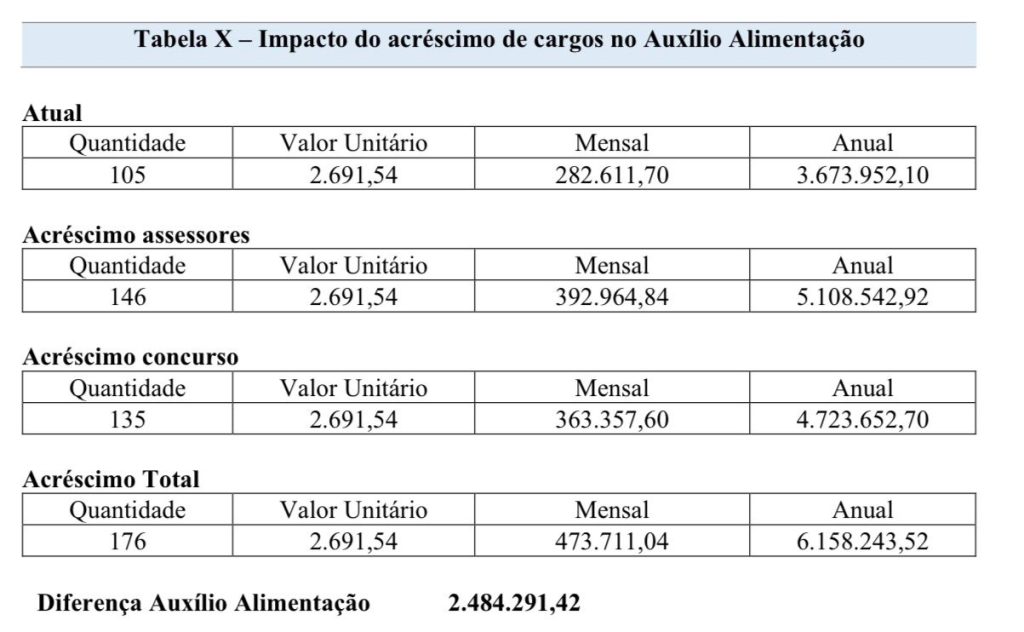 Tabela X – Impacto do acréscimo de cargos no Auxílio Alimentação

Atual

| Quantidade | Valor Unitário | Mensal | Anual |
|---|---|---|---|
| 105 | 2.691,54 | 282.611,70 | 3.673.952,10 |

Acréscimo assessores

| Quantidade | Valor Unitário | Mensal | Anual |
|---|---|---|---|
| 146 | 2.691,54 | 392.964,84 | 5.108.542,92 |

Acréscimo concurso

| Quantidade | Valor Unitário | Mensal | Anual |
|---|---|---|---|
| 135 | 2.691,54 | 363.357,60 | 4.723.652,70 |

Acréscimo Total

| Quantidade | Valor Unitário | Mensal | Anual |
|---|---|---|---|
| 176 | 2.691,54 | 473.711,04 | 6.158.243,52 |

Diferença Auxílio Alimentação 2.484.291,42